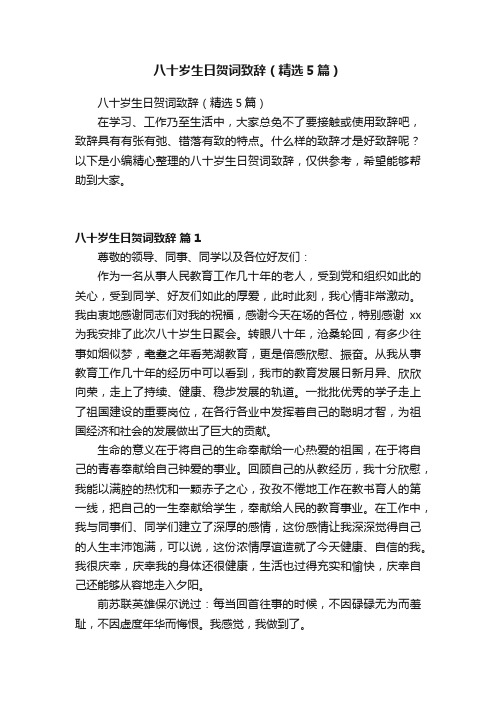 八十岁生日贺词致辞（精选5篇）

八十岁生日贺词致辞（精选5篇）

在学习、工作乃至生活中，大家总免不了要接触或使用致辞吧，致辞具有有张有弛、错落有致的特点。什么样的致辞才是好致辞呢？以下是小编精心整理的八十岁生日贺词致辞，仅供参考，希望能够帮助到大家。

八十岁生日贺词致辞 篇1

尊敬的领导、同事、同学以及各位好友们：

作为一名从事人民教育工作几十年的老人，受到党和组织如此的关心，受到同学、好友们如此的厚爱，此时此刻，我心情非常激动。我由衷地感谢同志们对我的祝福，感谢今天在场的各位，特别感谢 xx 为我安排了此次八十岁生日聚会。转眼八十年，沧桑轮回，有多少往事如烟似梦，耄耋之年看芜湖教育，更是倍感欣慰、振奋。从我从事教育工作几十年的经历中可以看到，我市的教育发展日新月异、欣欣向荣，走上了持续、健康、稳步发展的轨道。一批批优秀的学子走上了祖国建设的重要岗位，在各行各业中发挥着自己的聪明才智，为祖国经济和社会的发展做出了巨大的贡献。

生命的意义在于将自己的生命奉献给一心热爱的祖国，在于将自己的青春奉献给自己钟爱的事业。回顾自己的从教经历，我十分欣慰，我能以满腔的热忱和一颗赤子之心，孜孜不倦地工作在教书育人的第一线，把自己的一生奉献给学生，奉献给人民的教育事业。在工作中，我与同事们、同学们建立了深厚的感情，这份感情让我深深觉得自己的人生丰沛饱满，可以说，这份浓情厚谊造就了今天健康、自信的我。我很庆幸，庆幸我的身体还很健康，生活也过得充实和愉快，庆幸自己还能够从容地走入夕阳。

前苏联英雄保尔说过：每当回首往事的时候，不因碌碌无为而羞耻，不因虚度年华而悔恨。我感觉，我做到了。